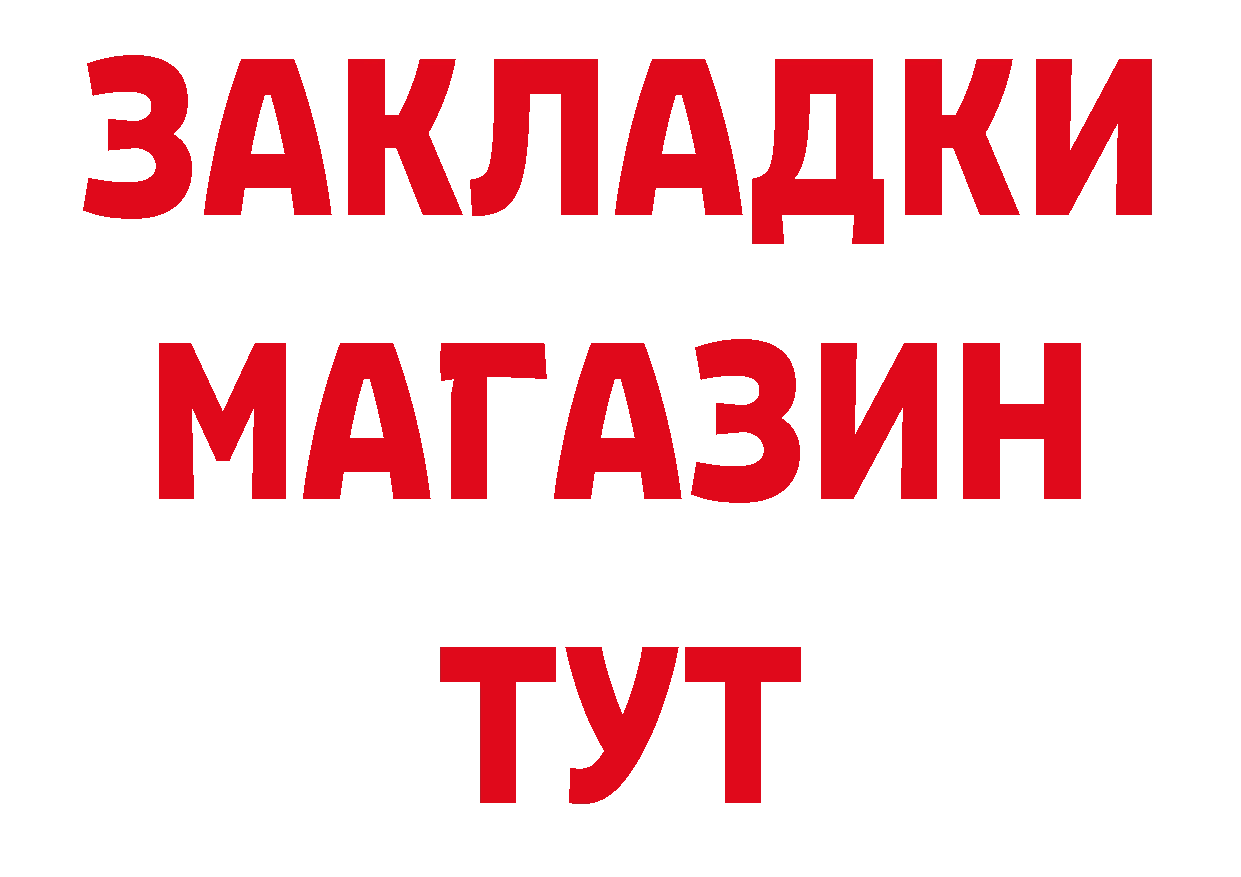 ЗАКЛАДКИ
МАГАЗИН
ТУТ